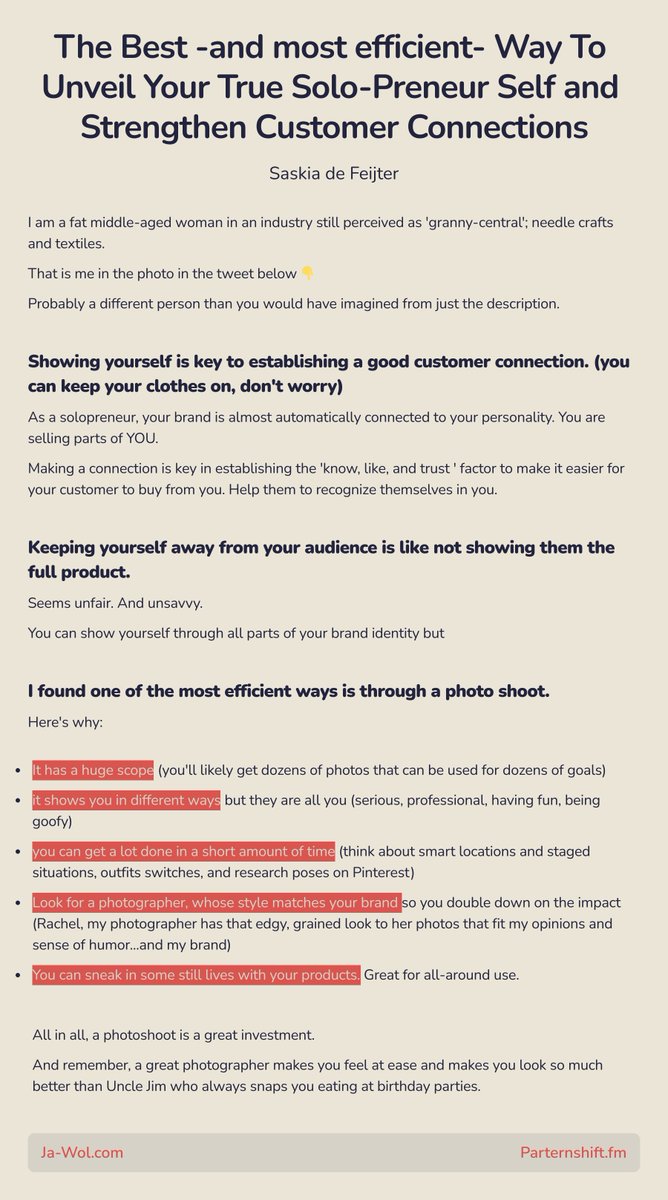 The Best -and most efficient- Way To Unveil Your True Solo-Preneur Self and Strengthen Customer Connections

Saskia de Feijter

I am a fat middle-aged woman in an industry still perceived as 'granny-central'; needle crafts and textiles.

That is me in the photo in the tweet below 👇

Probably a different person than you would have imagined from just the description.

Showing yourself is key to establishing a good customer connection. (you can keep your clothes on, don't worry)

As a solopreneur, your brand is almost automatically connected to your personality. You are selling parts of YOU.

Making a connection is key in establishing the 'know, like, and trust ' factor to make it easier for your customer to buy from you. Help them to recognize themselves in you.

Keeping yourself away from your audience is like not showing them the full product.

Seems unfair. And unsavvy.

You can show yourself through all parts of your brand identity but

I found one of the most efficient ways is through a photo shoot.

Here's why:

- It has a huge scope (you'll likely get dozens of photos that can be used for dozens of goals)
- it shows you in different ways but they are all you (serious, professional, having fun, being goofy)
- you can get a lot done in a short amount of time (think about smart locations and staged situations, outfits switches, and research poses on Pinterest)
- Look for a photographer, whose style matches your brand so you double down on the impact (Rachel, my photographer has that edgy, grained look to her photos that fit my opinions and sense of humor...and my brand)
- You can sneak in some still lives with your products. Great for all-around use.

All in all, a photoshoot is a great investment.

And remember, a great photographer makes you feel at ease and makes you look so much better than Uncle Jim who always snaps you eating at birthday parties.

Ja-Wol.com

Parternshift.fm